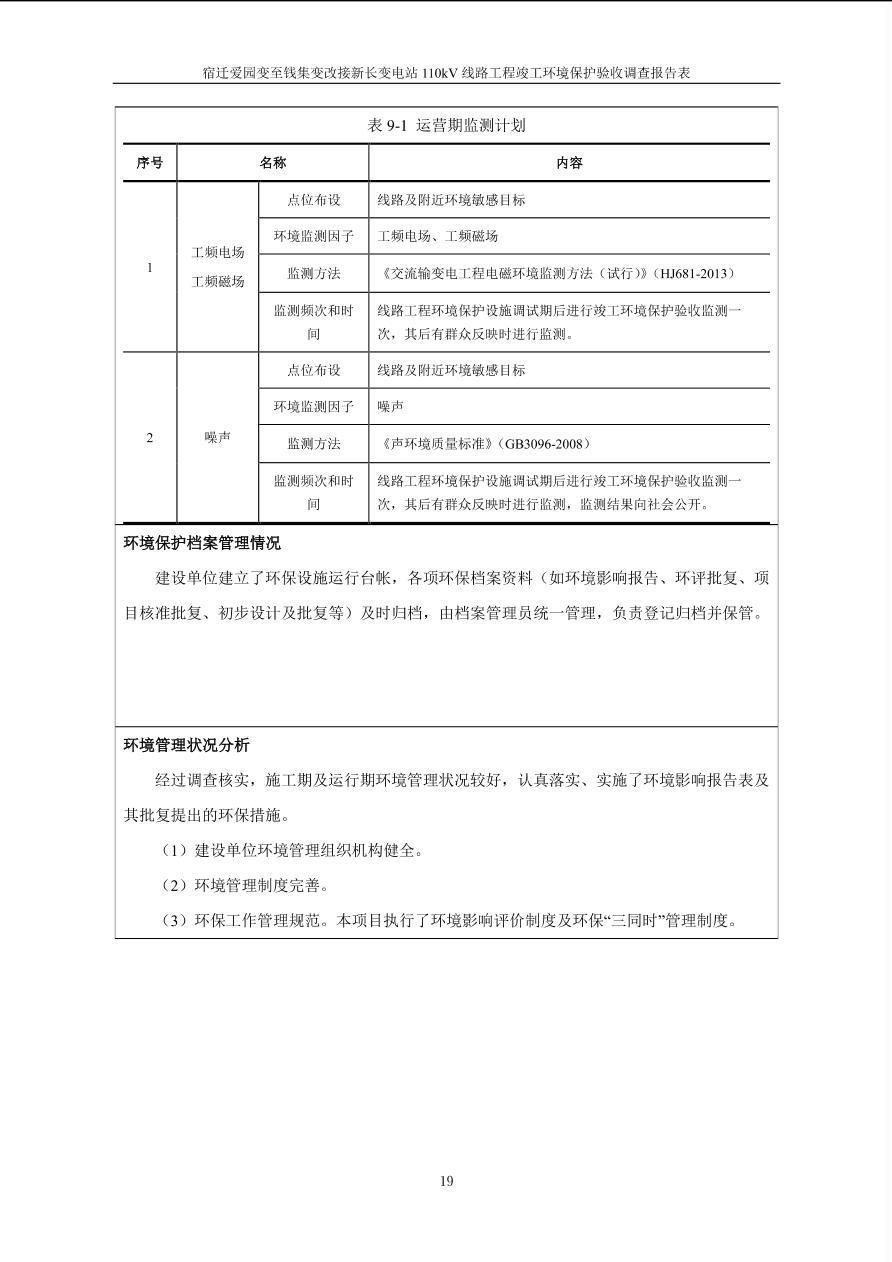 宿迁爱园变至钱集变改接新长变电站 110kV 线路工程竣工环境保护验收调查报告表

表 9-1 运营期监测计划

| 序号 | 名称 | | 内容 |
|---|---|---|---|
| 1 | 工频电场 工频磁场 | 点位布设 | 线路及附近环境敏感目标 |
| | | 环境监测因子 | 工频电场、工频磁场 |
| | | 监测方法 | 《交流输变电工程电磁环境监测方法（试行）》(HJ681-2013） |
| | | 监测频次和时间 | 线路工程环境保护设施调试期后进行竣工环境保护验收监测一次，其后有群众反映时进行监测。 |
| 2 | 噪声 | 点位布设 | 线路及附近环境敏感目标 |
| | | 环境监测因子 | 噪声 |
| | | 监测方法 | 《声环境质量标准》(GB3096-2008） |
| | | 监测频次和时间 | 线路工程环境保护设施调试期后进行竣工环境保护验收监测一次，其后有群众反映时进行监测，监测结果向社会公开。 |

环境保护档案管理情况

建设单位建立了环保设施运行台帐，各项环保档案资料（如环境影响报告、环评批复、项目核准批复、初步设计及批复等）及时归档，由档案管理员统一管理，负责登记归档并保管。

环境管理状况分析

经过调查核实，施工期及运行期环境管理状况较好，认真落实、实施了环境影响报告表及其批复提出的环保措施。

（1）建设单位环境管理组织机构健全。

（2）环境管理制度完善。

（3）环保工作管理规范。本项目执行了环境影响评价制度及环保“三同时”管理制度。

19